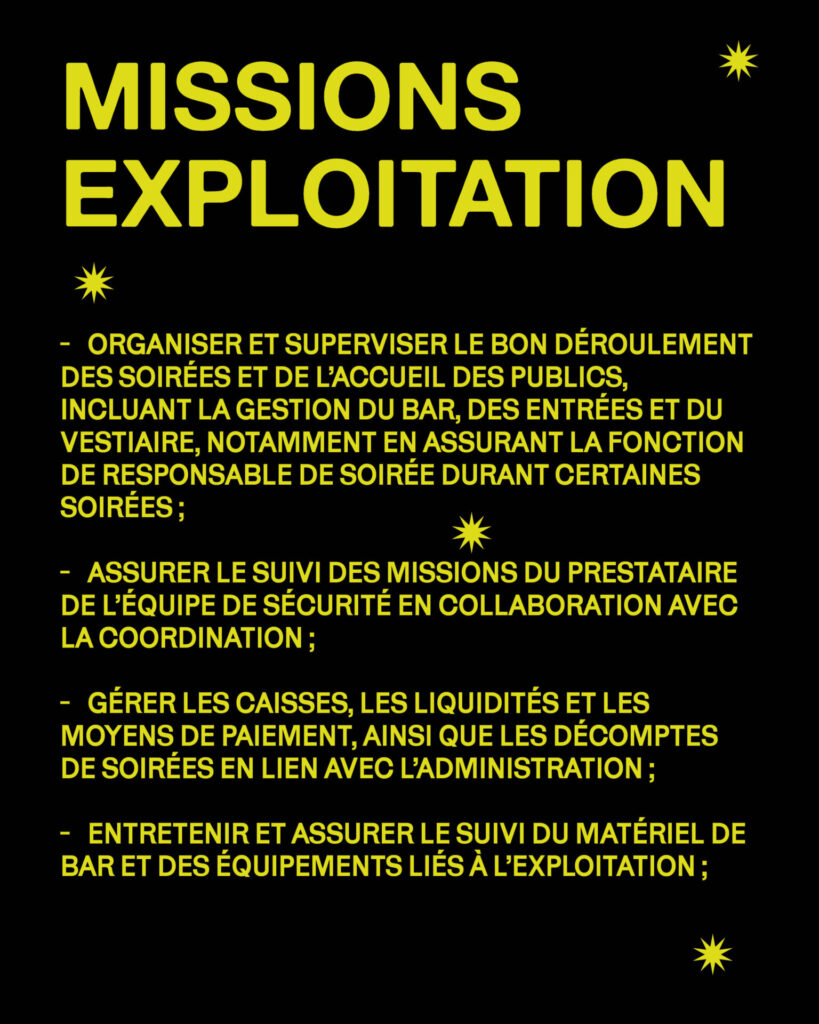 MISSIONS EXPLOITATION

- ORGANISER ET SUPERVISER LE BON DÉROULEMENT DES SOIRÉES ET DE L'ACCUEIL DES PUBLICS, INCLUANT LA GESTION DU BAR, DES ENTRÉES ET DU VESTIAIRE, NOTAMMENT EN ASSURANT LA FONCTION DE RESPONSABLE DE SOIRÉE DURANT CERTAINES SOIRÉES ;

- ASSURER LE SUIVI DES MISSIONS DU PRESTATAIRE DE L'ÉQUIPE DE SÉCURITÉ EN COLLABORATION AVEC LA COORDINATION ;

- GÉRER LES CAISSES, LES LIQUIDITÉS ET LES MOYENS DE PAIEMENT, AINSI QUE LES DÉCOMPTES DE SOIRÉES EN LIEN AVEC L'ADMINISTRATION ;

- ENTRETENIR ET ASSURER LE SUIVI DU MATÉRIEL DE BAR ET DES ÉQUIPEMENTS LIÉS À L'EXPLOITATION ;